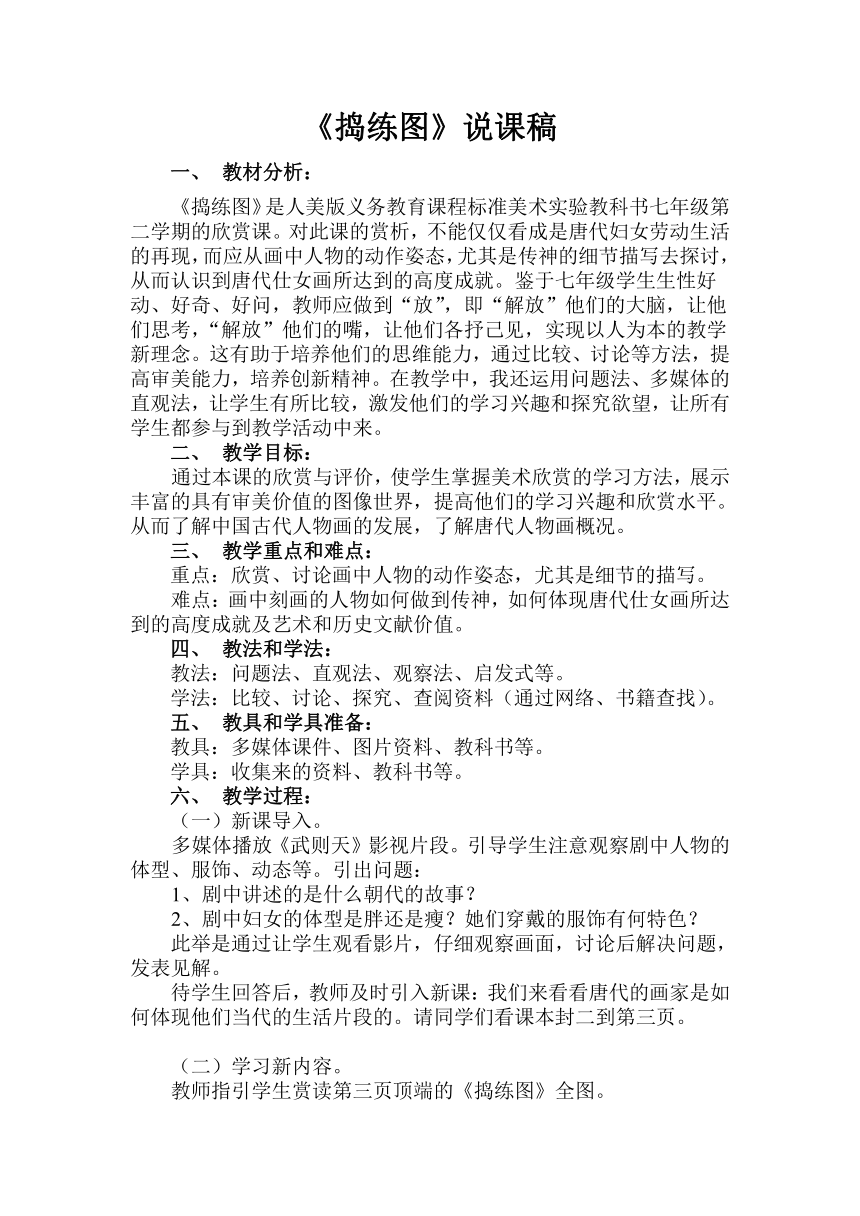 《捣练图》说课稿

一、 教材分析：

《捣练图》是人美版义务教育课程标准美术实验教科书七年级第二学期的欣赏课。对此课的赏析，不能仅仅看成是唐代妇女劳动生活的再现，而应从画中人物的动作姿态，尤其是传神的细节描写去探讨，从而认识到唐代仕女画所达到的高度成就。鉴于七年级学生生性好动、好奇、好问，教师应做到“放”，即“解放”他们的大脑，让他们思考，“解放”他们的嘴，让他们各抒己见，实现以人为本的教学新理念。这有助于培养他们的思维能力，通过比较、讨论等方法，提高审美能力，培养创新精神。在教学中，我还运用问题法、多媒体的直观法，让学生有所比较，激发他们的学习兴趣和探究欲望，让所有学生都参与到教学活动中来。

二、 教学目标：

通过本课的欣赏与评价，使学生掌握美术欣赏的学习方法，展示丰富的具有审美价值的图像世界，提高他们的学习兴趣和欣赏水平。从而了解中国古代人物画的发展，了解唐代人物画概况。

三、 教学重点和难点：

重点：欣赏、讨论画中人物的动作姿态，尤其是细节的描写。

难点：画中刻画的人物如何做到传神，如何体现唐代仕女画所达到的高度成就及艺术和历史文献价值。

四、 教法和学法：

教法：问题法、直观法、观察法、启发式等。

学法：比较、讨论、探究、查阅资料（通过网络、书籍查找）。

五、 教具和学具准备：

教具：多媒体课件、图片资料、教科书等。

学具：收集来的资料、教科书等。

六、 教学过程：

（一）新课导入。

多媒体播放《武则天》影视片段。引导学生注意观察剧中人物的体型、服饰、动态等。引出问题：

1、剧中讲述的是什么朝代的故事？

2、剧中妇女的体型是胖还是瘦？她们穿戴的服饰有何特色？

此举是通过让学生观看影片，仔细观察画面，讨论后解决问题，发表见解。

待学生回答后，教师及时引入新课：我们来看看唐代的画家是如何体现他们当代的生活片段的。请同学们看课本封二到第三页。

（二）学习新内容。

教师指引学生赏读第三页顶端的《捣练图》全图。